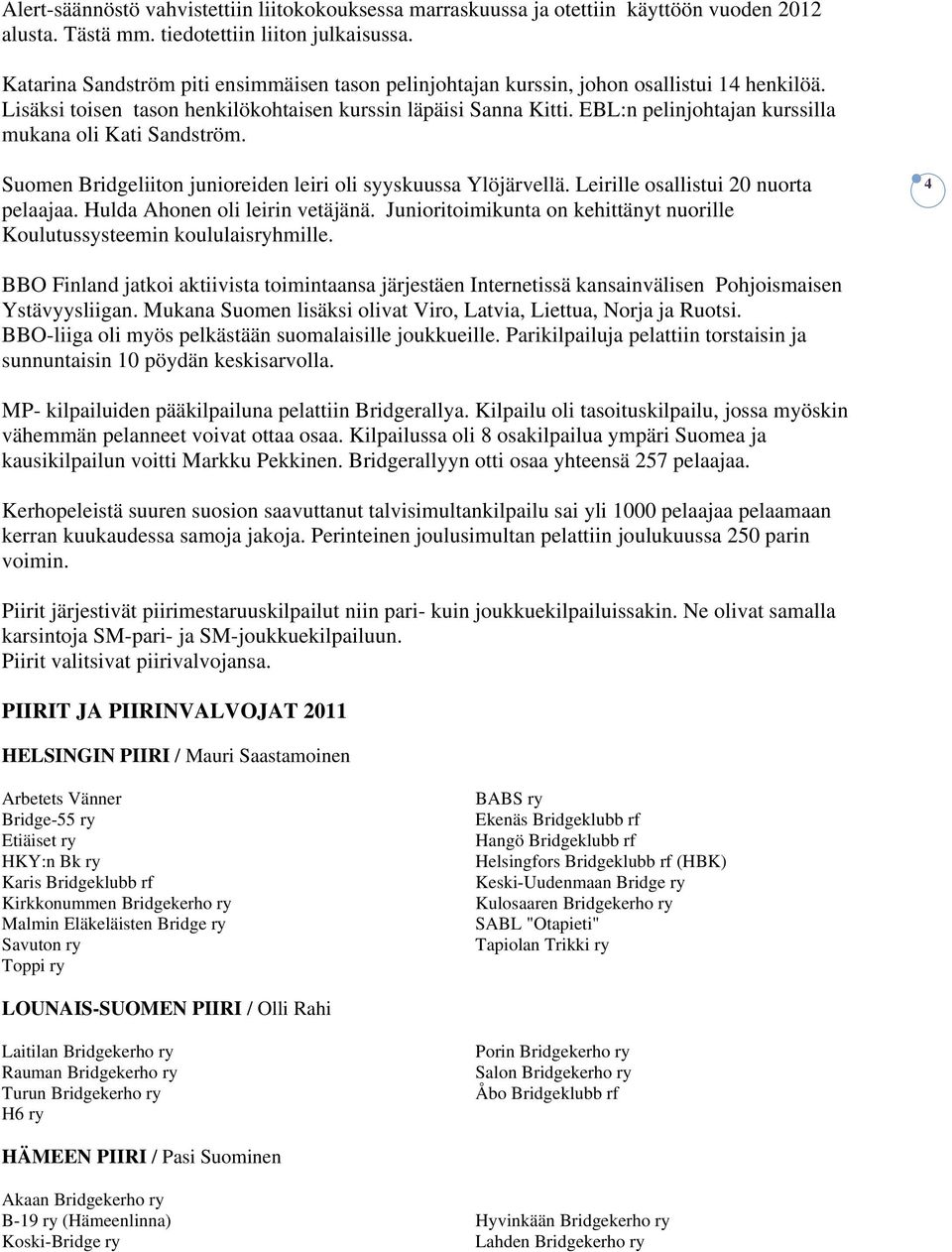 Alert-säännöstö vahvistettiin liitokokouksessa marraskuussa ja otettiin käyttöön vuoden 2012 alusta. Tästä mm. tiedotettiin liiton julkaisussa.

Katarina Sandström piti ensimmäisen tason pelinjohtajan kurssin, johon osallistui 14 henkilöä. Lisäksi toisen tason henkilökohtaisen kurssin läpäisi Sanna Kitti. EBL:n pelinjohtajan kurssilla mukana oli Kati Sandström.

Suomen Bridgeliiton junioreiden leiri oli syyskuussa Ylöjärvellä. Leirille osallistui 20 nuorta pelaajaa. Hulda Ahonen oli leirin vetäjänä. Junioritoimikunta on kehittänyt nuorille Koulutussysteemin koululaisryhmille.

4

BBO Finland jatkoi aktiivista toimintaansa järjestäen Internetissä kansainvälisen Pohjoismaisen Ystävyysliigan. Mukana Suomen lisäksi olivat Viro, Latvia, Liettua, Norja ja Ruotsi. BBO-liiga oli myös pelkästään suomalaisille joukkueille. Parikilpailuja pelattiin torstaisin ja sunnuntaisin 10 pöydän keskisarvolla.

MP- kilpailuiden pääkilpailuna pelattiin Bridgerallya. Kilpailu oli tasoituskilpailu, jossa myöskin vähemmän pelanneet voivat ottaa osaa. Kilpailussa oli 8 osakilpailua ympäri Suomea ja kausikilpailun voitti Markku Pekkinen. Bridgerallyyn otti osaa yhteensä 257 pelaajaa.

Kerhopeleistä suuren suosion saavuttanut talvisimultankilpailu sai yli 1000 pelaajaa pelaamaan kerran kuukaudessa samoja jakoja. Perinteinen joulusimultan pelattiin joulukuussa 250 parin voimin.

Piirit järjestivät piirimestaruuskilpailut niin pari- kuin joukkuekilpailuissakin. Ne olivat samalla karsintoja SM-pari- ja SM-joukkuekilpailuun.
Piirit valitsivat piirivalvojansa.

PIIRIT JA PIIRINVALVOJAT 2011

HELSINGIN PIIRI / Mauri Saastamoinen

Arbetets Vänner
Bridge-55 ry
Etiäiset ry
HKY:n Bk ry
Karis Bridgeklubb rf
Kirkkonummen Bridgekerho ry
Malmin Eläkeläisten Bridge ry
Savuton ry
Toppi ry

BABS ry
Ekenäs Bridgeklubb rf
Hangö Bridgeklubb rf
Helsingfors Bridgeklubb rf (HBK)
Keski-Uudenmaan Bridge ry
Kulosaaren Bridgekerho ry
SABL "Otapieti"
Tapiolan Trikki ry

LOUNAIS-SUOMEN PIIRI / Olli Rahi

Laitilan Bridgekerho ry
Rauman Bridgekerho ry
Turun Bridgekerho ry
H6 ry

Porin Bridgekerho ry
Salon Bridgekerho ry
Åbo Bridgeklubb rf

HÄMEEN PIIRI / Pasi Suominen

Akaan Bridgekerho ry
B-19 ry (Hämeenlinna)
Koski-Bridge ry

Hyvinkään Bridgekerho ry
Lahden Bridgekerho ry